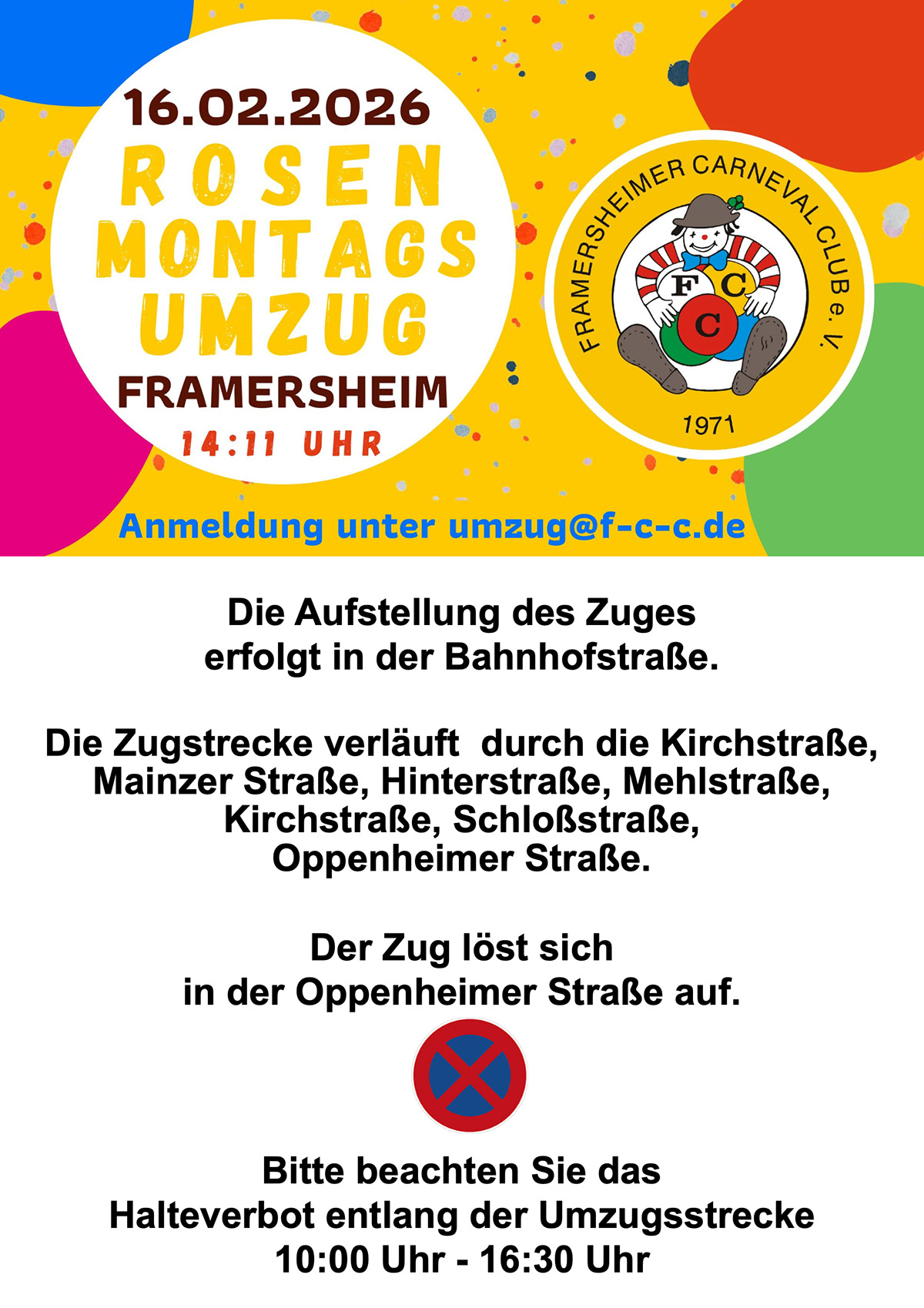 16.02.2026
ROSEN
MONTAGS
UMZUG
FRAMERSHEIM
14:11 UHR

FRAMERSHEIMER CARNEVAL CLUB e. V.
F C
C
1971

Anmeldung unter umzug@f-c-c.de

Die Aufstellung des Zuges erfolgt in der Bahnhofstraße.

Die Zugstrecke verläuft durch die Kirchstraße, Mainzer Straße, Hinterstraße, Mehlstraße, Kirchstraße, Schloßstraße, Oppenheimer Straße.

Der Zug löst sich in der Oppenheimer Straße auf.

Bitte beachten Sie das Halteverbot entlang der Umzugsstrecke 10:00 Uhr - 16:30 Uhr